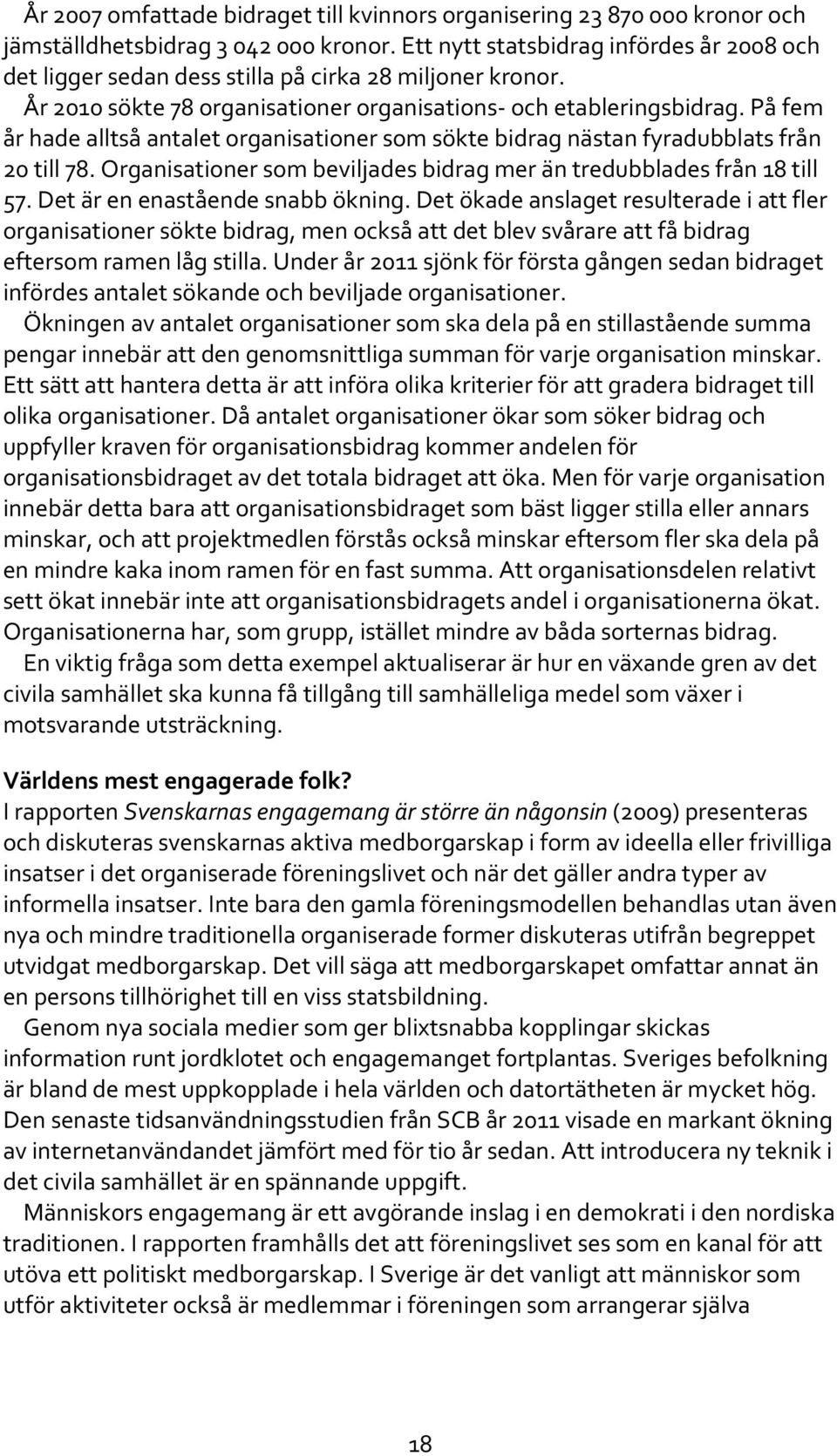 År 2007 omfattade bidraget till kvinnors organisering 23 870 000 kronor och jämställdhetsbidrag 3 042 000 kronor. Ett nytt statsbidrag infördes år 2008 och det ligger sedan dess stilla på cirka 28 miljoner kronor.

År 2010 sökte 78 organisationer organisations- och etableringsbidrag. På fem år hade alltså antalet organisationer som sökte bidrag nästan fyradubblats från 20 till 78. Organisationer som beviljades bidrag mer än tredubblades från 18 till 57. Det är en enastående snabb ökning. Det ökade anslaget resulterade i att fler organisationer sökte bidrag, men också att det blev svårare att få bidrag eftersom ramen låg stilla. Under år 2011 sjönk för första gången sedan bidraget infördes antalet sökande och beviljade organisationer.

Ökningen av antalet organisationer som ska dela på en stillastående summa pengar innebär att den genomsnittliga summan för varje organisation minskar. Ett sätt att hantera detta är att införa olika kriterier för att gradera bidraget till olika organisationer. Då antalet organisationer ökar som söker bidrag och uppfyller kraven för organisationsbidrag kommer andelen för organisationsbidraget av det totala bidraget att öka. Men för varje organisation innebär detta bara att organisationsbidraget som bäst ligger stilla eller annars minskar, och att projektmedlen förstås också minskar eftersom fler ska dela på en mindre kaka inom ramen för en fast summa. Att organisationsdelen relativt sett ökat innebär inte att organisationsbidragets andel i organisationerna ökat. Organisationerna har, som grupp, istället mindre av båda sorternas bidrag.

En viktig fråga som detta exempel aktualiserar är hur en växande gren av det civila samhället ska kunna få tillgång till samhälleliga medel som växer i motsvarande utsträckning.

Världens mest engagerade folk?
I rapporten Svenskarnas engagemang är större än någonsin (2009) presenteras och diskuteras svenskarnas aktiva medborgarskap i form av ideella eller frivilliga insatser i det organiserade föreningslivet och när det gäller andra typer av informella insatser. Inte bara den gamla föreningsmodellen behandlas utan även nya och mindre traditionella organiserade former diskuteras utifrån begreppet utvidgat medborgarskap. Det vill säga att medborgarskapet omfattar annat än en persons tillhörighet till en viss statsbildning.

Genom nya sociala medier som ger blixtsnabba kopplingar skickas information runt jordklotet och engagemanget fortplantas. Sveriges befolkning är bland de mest uppkopplade i hela världen och datortätheten är mycket hög. Den senaste tidsanvändningsstudien från SCB år 2011 visade en markant ökning av internetanvändandet jämfört med för tio år sedan. Att introducera ny teknik i det civila samhället är en spännande uppgift.

Människors engagemang är ett avgörande inslag i en demokrati i den nordiska traditionen. I rapporten framhålls det att föreningslivet ses som en kanal för att utöva ett politiskt medborgarskap. I Sverige är det vanligt att människor som utför aktiviteter också är medlemmar i föreningen som arrangerar själva

18